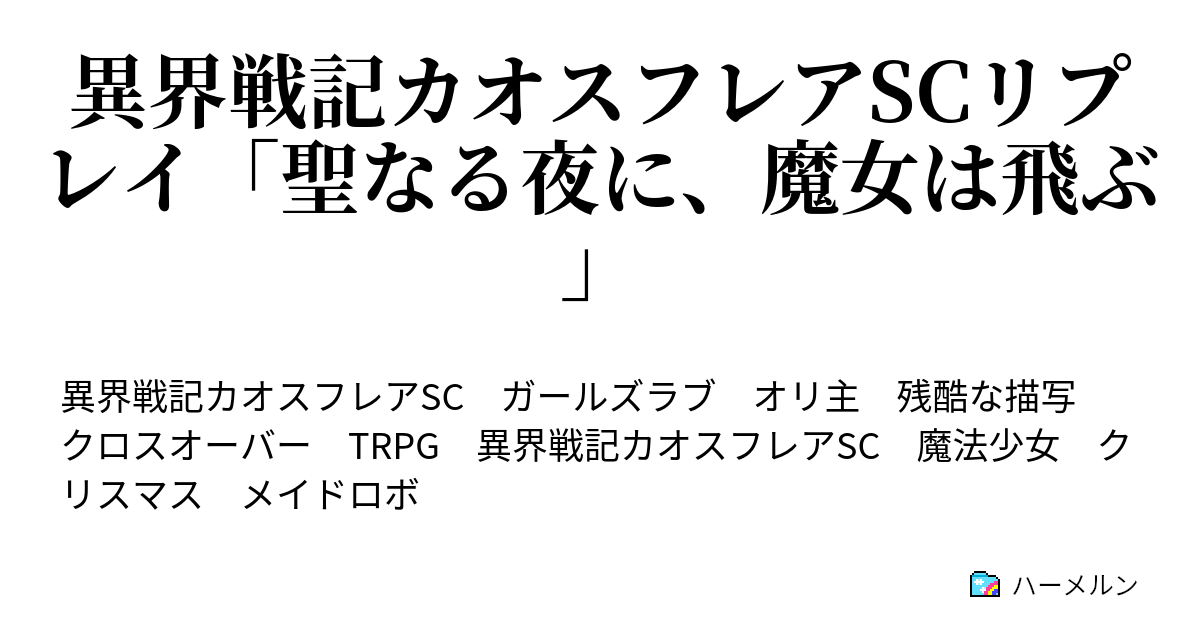 異界戦記カオスフレアSCリプレイ「聖なる夜に、魔女は飛ぶ」

異界戦記カオスフレアSC　ガールズラブ　オリ主　残酷な描写　クロスオーバー　TRPG　異界戦記カオスフレアSC　魔法少女　クリスマス　メイドロボ

ハーメルン